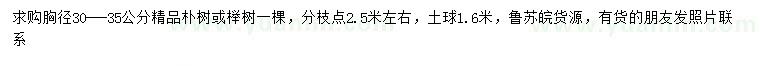 求购胸径30——35公分精品朴树或榉树一棵，分枝点2.5米左右，土球1.6米，鲁苏皖货源，有货的朋友发照片联系